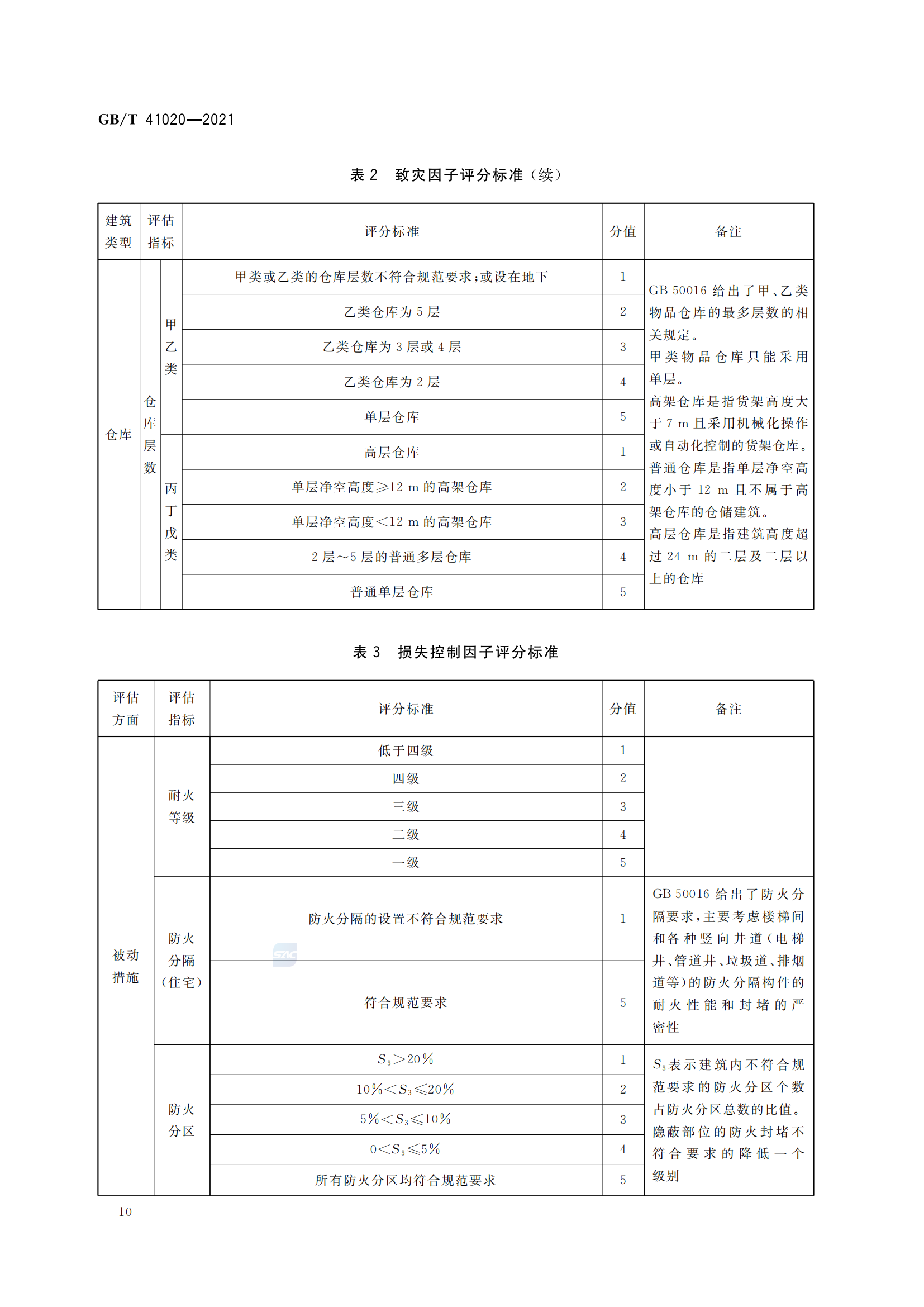 GB/T 41020—2021

表 2　致灾因子评分标准（续）

| 建筑类型 | 评估指标 | | 评分标准 | 分值 | 备注 |
|---|---|---|---|---|---|
| 仓库 | 仓库层数 | 甲乙类 | 甲类或乙类的仓库层数不符合规范要求；或设在地下 | 1 | GB 50016 给出了甲、乙类物品仓库的最多层数的相关规定。甲类物品仓库只能采用单层。高架仓库是指货架高度大于 7 m 且采用机械化操作或自动化控制的货架仓库。普通仓库是指单层净空高度小于 12 m 且不属于高架仓库的仓储建筑。高层仓库是指建筑高度超过 24 m 的二层及二层以上的仓库 |
| | | | 乙类仓库为 5 层 | 2 | |
| | | | 乙类仓库为 3 层或 4 层 | 3 | |
| | | | 乙类仓库为 2 层 | 4 | |
| | | | 单层仓库 | 5 | |
| | | 丙丁戊类 | 高层仓库 | 1 | |
| | | | 单层净空高度≥12 m 的高架仓库 | 2 | |
| | | | 单层净空高度<12 m 的高架仓库 | 3 | |
| | | | 2 层～5 层的普通多层仓库 | 4 | |
| | | | 普通单层仓库 | 5 | |

表 3　损失控制因子评分标准

| 评估方面 | 评估指标 | 评分标准 | 分值 | 备注 |
|---|---|---|---|---|
| 被动措施 | 耐火等级 | 低于四级 | 1 | |
| | | 四级 | 2 | |
| | | 三级 | 3 | |
| | | 二级 | 4 | |
| | | 一级 | 5 | |
| | 防火分隔（住宅） | 防火分隔的设置不符合规范要求 | 1 | GB 50016 给出了防火分隔要求，主要考虑楼梯间和各种竖向井道（电梯井、管道井、垃圾道、排烟道等）的防火分隔构件的耐火性能和封堵的严密性 |
| | | 符合规范要求 | 5 | |
| | 防火分区 | $S_3>20\%$ | 1 | $S_3$表示建筑内不符合规范要求的防火分区个数占防火分区总数的比值。隐蔽部位的防火封堵不符合要求的降低一个级别 |
| | | $10\%<S_3\leqslant20\%$ | 2 | |
| | | $5\%<S_3\leqslant10\%$ | 3 | |
| | | $0<S_3\leqslant5\%$ | 4 | |
| | | 所有防火分区均符合规范要求 | 5 | |

10